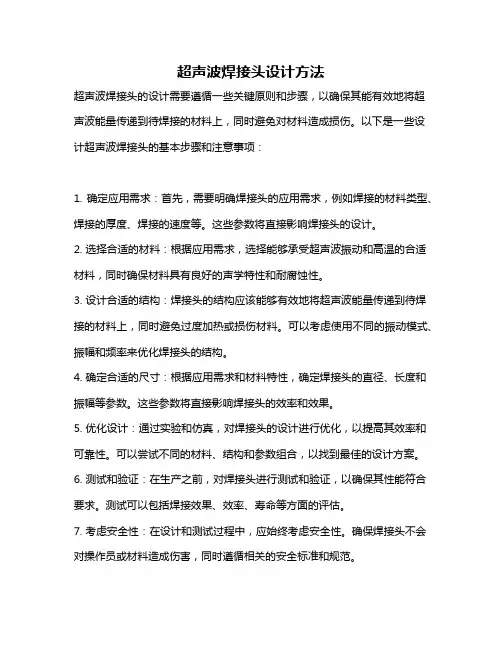 超声波焊接头设计方法

超声波焊接头的设计需要遵循一些关键原则和步骤，以确保其能有效地将超声波能量传递到待焊接的材料上，同时避免对材料造成损伤。以下是一些设计超声波焊接头的基本步骤和注意事项：

1. 确定应用需求：首先，需要明确焊接头的应用需求，例如焊接的材料类型、焊接的厚度、焊接的速度等。这些参数将直接影响焊接头的设计。

2. 选择合适的材料：根据应用需求，选择能够承受超声波振动和高温的合适材料，同时确保材料具有良好的声学特性和耐腐蚀性。

3. 设计合适的结构：焊接头的结构应该能够有效地将超声波能量传递到待焊接的材料上，同时避免过度加热或损伤材料。可以考虑使用不同的振动模式、振幅和频率来优化焊接头的结构。

4. 确定合适的尺寸：根据应用需求和材料特性，确定焊接头的直径、长度和振幅等参数。这些参数将直接影响焊接头的效率和效果。

5. 优化设计：通过实验和仿真，对焊接头的设计进行优化，以提高其效率和可靠性。可以尝试不同的材料、结构和参数组合，以找到最佳的设计方案。

6. 测试和验证：在生产之前，对焊接头进行测试和验证，以确保其性能符合要求。测试可以包括焊接效果、效率、寿命等方面的评估。

7. 考虑安全性：在设计和测试过程中，应始终考虑安全性。确保焊接头不会对操作员或材料造成伤害，同时遵循相关的安全标准和规范。